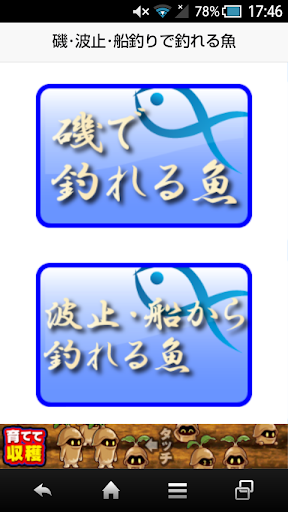 78% 17:46

磯・波止・船釣りで釣れる魚

磯で
釣れる魚

波止・船から
釣れる魚

育てて
収穫

タッチ